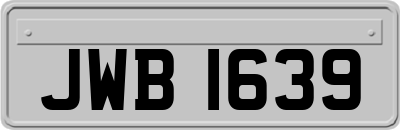 JWB 1639